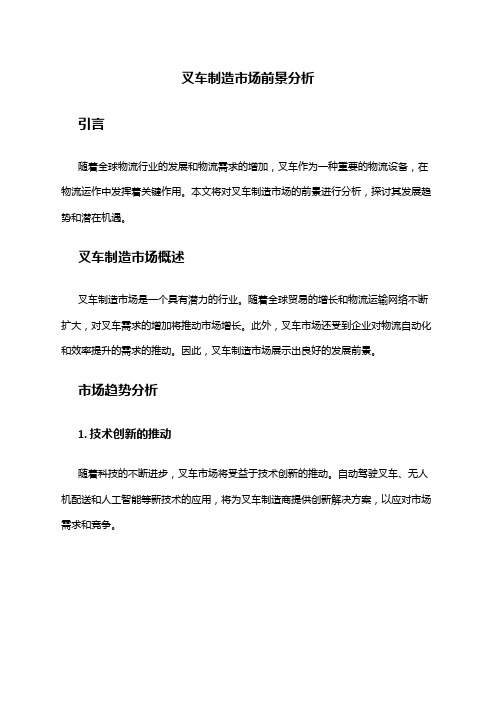 叉车制造市场前景分析

引言

随着全球物流行业的发展和物流需求的增加，叉车作为一种重要的物流设备，在物流运作中发挥着关键作用。本文将对叉车制造市场的前景进行分析，探讨其发展趋势和潜在机遇。

叉车制造市场概述

叉车制造市场是一个具有潜力的行业。随着全球贸易的增长和物流运输网络不断扩大，对叉车需求的增加将推动市场增长。此外，叉车市场还受到企业对物流自动化和效率提升的需求的推动。因此，叉车制造市场展示出良好的发展前景。

市场趋势分析

1. 技术创新的推动

随着科技的不断进步，叉车市场将受益于技术创新的推动。自动驾驶叉车、无人机配送和人工智能等新技术的应用，将为叉车制造商提供创新解决方案，以应对市场需求和竞争。